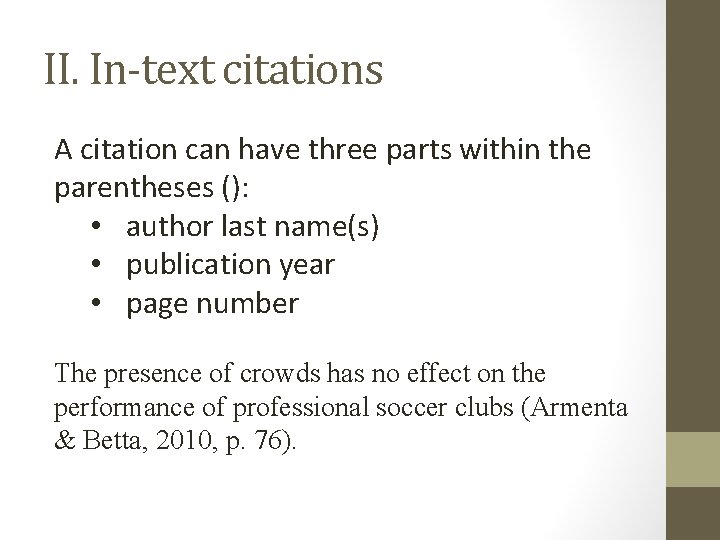 II. In-text citations

A citation can have three parts within the parentheses ():

• author last name(s)
• publication year
• page number

The presence of crowds has no effect on the performance of professional soccer clubs (Armenta & Betta, 2010, p. 76).